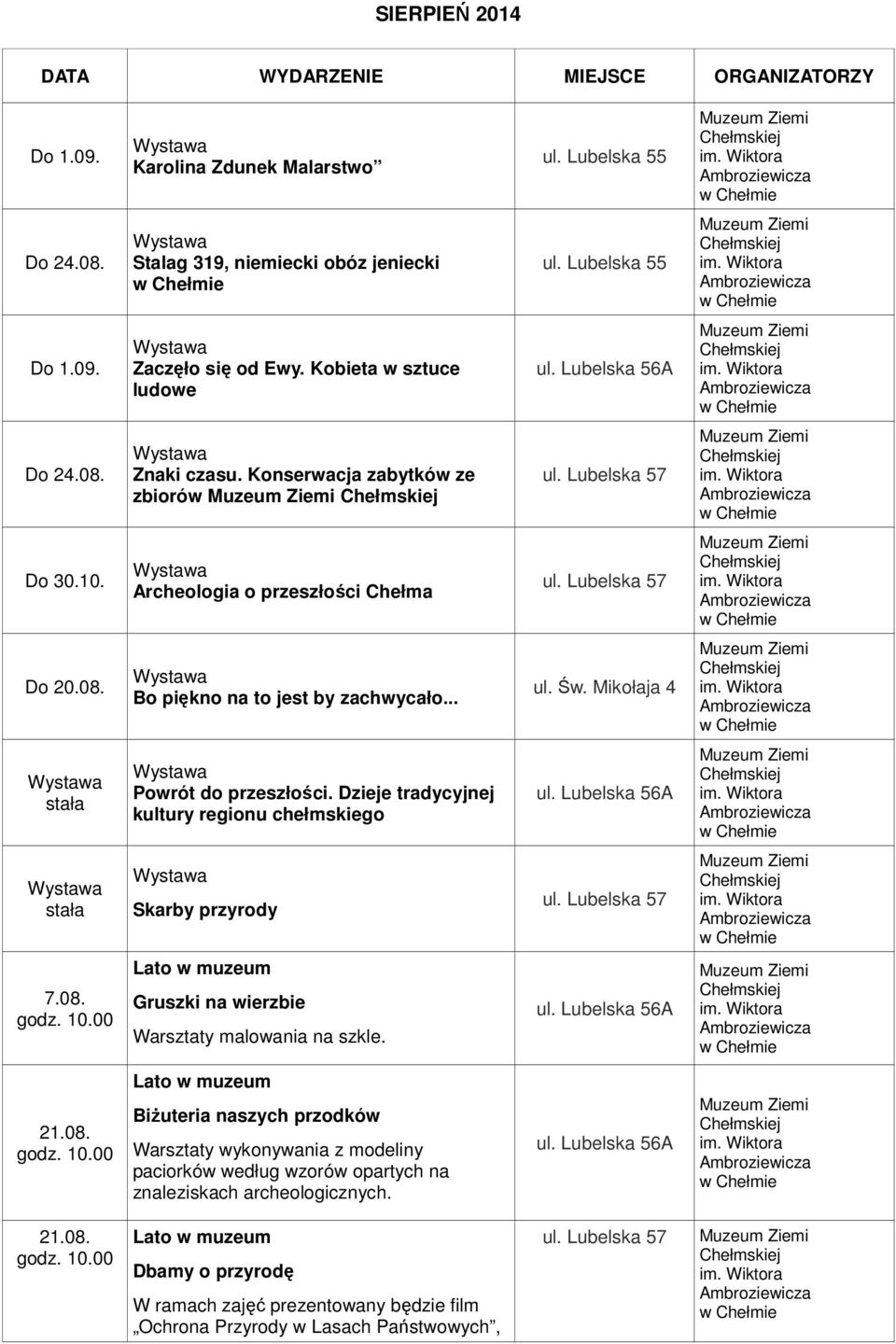 SIERPIEŃ 2014

| DATA | WYDARZENIE | MIEJSCE | ORGANIZATORZY |
|---|---|---|---|
| Do 1.09. | Wystawa Karolina Zdunek Malarstwo | ul. Lubelska 55 | Muzeum Ziemi Chełmskiej im. Wiktora Ambroziewicza w Chełmie |
| Do 24.08. | Wystawa Stalag 319, niemiecki obóz jeniecki w Chełmie | ul. Lubelska 55 | Muzeum Ziemi Chełmskiej im. Wiktora Ambroziewicza w Chełmie |
| Do 1.09. | Wystawa Zaczęło się od Ewy. Kobieta w sztuce ludowe | ul. Lubelska 56A | Muzeum Ziemi Chełmskiej im. Wiktora Ambroziewicza w Chełmie |
| Do 24.08. | Wystawa Znaki czasu. Konserwacja zabytków ze zbiorów Muzeum Ziemi Chełmskiej | ul. Lubelska 57 | Muzeum Ziemi Chełmskiej im. Wiktora Ambroziewicza w Chełmie |
| Do 30.10. | Wystawa Archeologia o przeszłości Chełma | ul. Lubelska 57 | Muzeum Ziemi Chełmskiej im. Wiktora Ambroziewicza w Chełmie |
| Do 20.08. | Wystawa Bo piękno na to jest by zachwycało... | ul. Św. Mikołaja 4 | Muzeum Ziemi Chełmskiej im. Wiktora Ambroziewicza w Chełmie |
| Wystawa stała | Wystawa Powrót do przeszłości. Dzieje tradycyjnej kultury regionu chełmskiego | ul. Lubelska 56A | Muzeum Ziemi Chełmskiej im. Wiktora Ambroziewicza w Chełmie |
| Wystawa stała | Wystawa Skarby przyrody | ul. Lubelska 57 | Muzeum Ziemi Chełmskiej im. Wiktora Ambroziewicza w Chełmie |
| 7.08. godz. 10.00 | Lato w muzeum Gruszki na wierzbie Warsztaty malowania na szkle. | ul. Lubelska 56A | Muzeum Ziemi Chełmskiej im. Wiktora Ambroziewicza w Chełmie |
| 21.08. godz. 10.00 | Lato w muzeum Biżuteria naszych przodków Warsztaty wykonywania z modeliny paciorków według wzorów opartych na znaleziskach archeologicznych. | ul. Lubelska 56A | Muzeum Ziemi Chełmskiej im. Wiktora Ambroziewicza w Chełmie |
| 21.08. godz. 10.00 | Lato w muzeum Dbamy o przyrodę W ramach zajęć prezentowany będzie film „Ochrona Przyrody w Lasach Państwowych”, | ul. Lubelska 57 | Muzeum Ziemi Chełmskiej im. Wiktora Ambroziewicza w Chełmie |